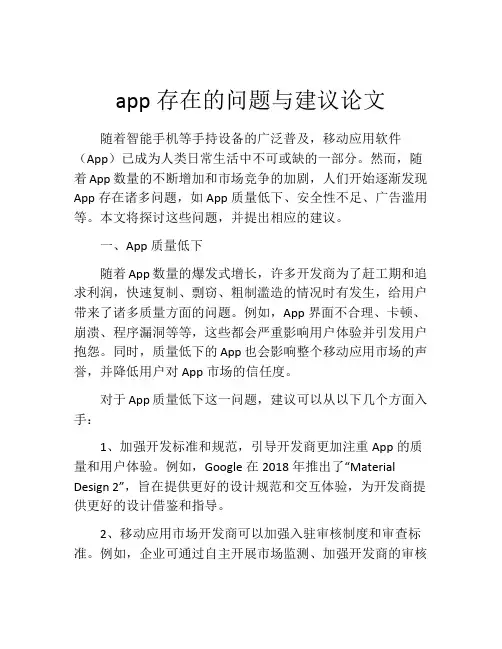 app 存在的问题与建议论文

随着智能手机等手持设备的广泛普及，移动应用软件（App）已成为人类日常生活中不可或缺的一部分。然而，随着 App 数量的不断增加和市场竞争的加剧，人们开始逐渐发现 App 存在诸多问题，如 App 质量低下、安全性不足、广告滥用等。本文将探讨这些问题，并提出相应的建议。

一、App 质量低下

随着 App 数量的爆发式增长，许多开发商为了赶工期和追求利润，快速复制、剽窃、粗制滥造的情况时有发生，给用户带来了诸多质量方面的问题。例如，App 界面不合理、卡顿、崩溃、程序漏洞等等，这些都会严重影响用户体验并引发用户抱怨。同时，质量低下的 App 也会影响整个移动应用市场的声誉，并降低用户对 App 市场的信任度。

对于 App 质量低下这一问题，建议可以从以下几个方面入手：

1、加强开发标准和规范，引导开发商更加注重 App 的质量和用户体验。例如，Google 在 2018 年推出了“Material Design 2”，旨在提供更好的设计规范和交互体验，为开发商提供更好的设计借鉴和指导。

2、移动应用市场开发商可以加强入驻审核制度和审查标准。例如，企业可通过自主开展市场监测、加强开发商的审核